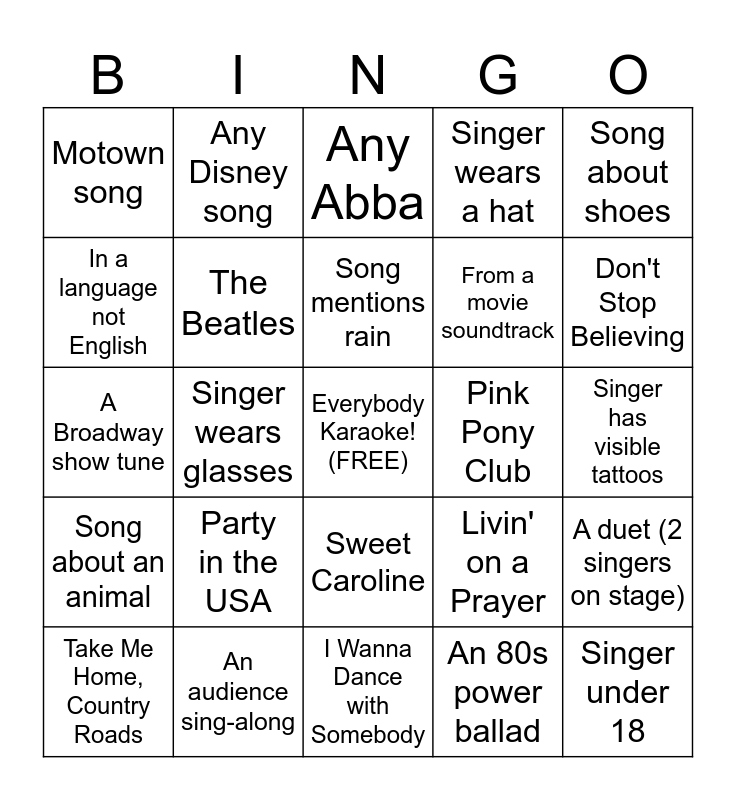 | B | I | N | G | O |
|---|---|---|---|---|
| Motown song | Any Disney song | Any Abba | Singer wears a hat | Song about shoes |
| In a language not English | The Beatles | Song mentions rain | From a movie soundtrack | Don't Stop Believing |
| A Broadway show tune | Singer wears glasses | Everybody Karaoke! (FREE) | Pink Pony Club | Singer has visible tattoos |
| Song about an animal | Party in the USA | Sweet Caroline | Livin' on a Prayer | A duet (2 singers on stage) |
| Take Me Home, Country Roads | An audience sing-along | I Wanna Dance with Somebody | An 80s power ballad | Singer under 18 |